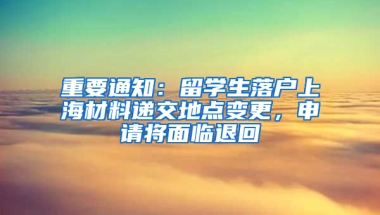 重要通知：留学生落户上海材料递交地点变更，申请将面临退回